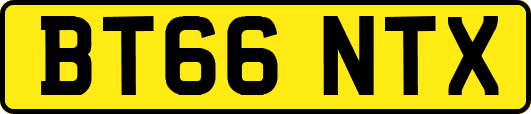 BT66 NTX